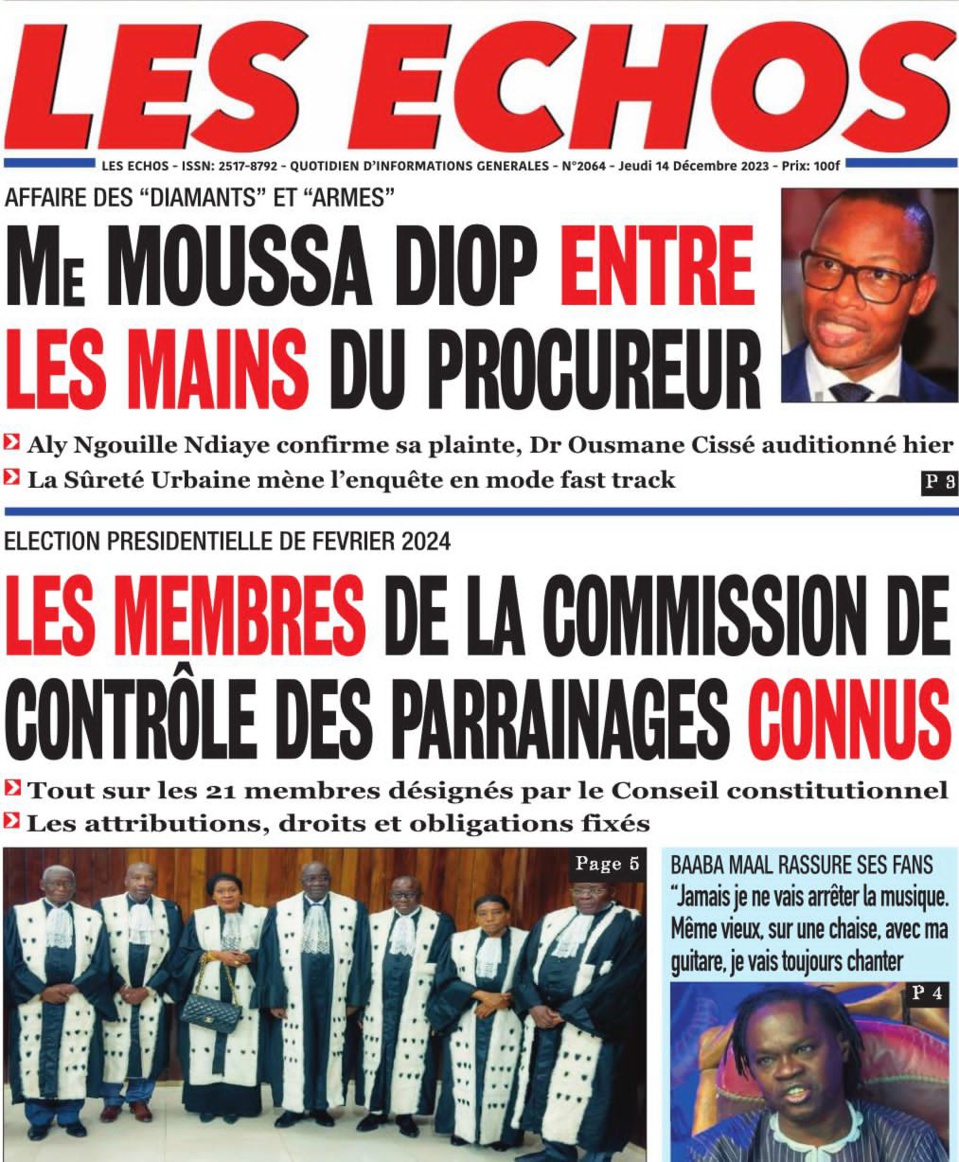 LES ECHOS

LES ECHOS - ISSN: 2517-8792 - QUOTIDIEN D'INFORMATIONS GENERALES - N°2064 - Jeudi 14 Décembre 2023 - Prix: 100f

AFFAIRE DES "DIAMANTS" ET "ARMES"

ME MOUSSA DIOP ENTRE LES MAINS DU PROCUREUR

Aly Ngouille Ndiaye confirme sa plainte, Dr Ousmane Cissé auditionné hier

La Sûreté Urbaine mène l'enquête en mode fast track

P 3

ELECTION PRESIDENTIELLE DE FEVRIER 2024

LES MEMBRES DE LA COMMISSION DE CONTRÔLE DES PARRAINAGES CONNUS

Tout sur les 21 membres désignés par le Conseil constitutionnel

Les attributions, droits et obligations fixés

Page 5

BAABA MAAL RASSURE SES FANS

"Jamais je ne vais arrêter la musique. Même vieux, sur une chaise, avec ma guitare, je vais toujours chanter

P 4